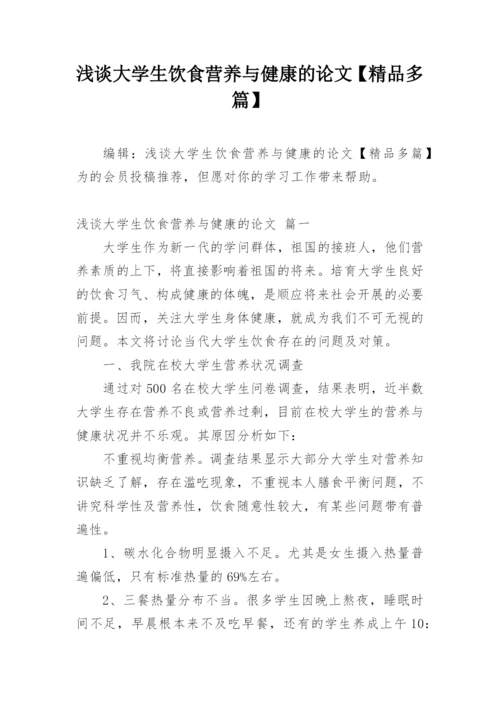 浅谈大学生饮食营养与健康的论文【精品多篇】

编辑：浅谈大学生饮食营养与健康的论文【精品多篇】为的会员投稿推荐，但愿对你的学习工作带来帮助。

浅谈大学生饮食营养与健康的论文 篇一

大学生作为新一代的学问群体，祖国的接班人，他们营养素质的上下，将直接影响着祖国的将来。培育大学生良好的饮食习气、构成健康的体魄，是顺应将来社会开展的必要前提。因而，关注大学生身体健康，就成为我们不可无视的问题。本文将讨论当代大学生饮食存在的问题及对策。

一、我院在校大学生营养状况调查

通过对500名在校大学生问卷调查，结果表明，近半数大学生存在营养不良或营养过剩，目前在校大学生的营养与健康状况并不乐观。其原因分析如下：

不重视均衡营养。调查结果显示大部分大学生对营养知识缺乏了解，存在滥吃现象，不重视本人膳食平衡问题，不讲究科学性及营养性，饮食随意性较大，有某些问题带有普遍性。

1、碳水化合物明显摄入不足。尤其是女生摄入热量普遍偏低，只有标准热量的69%左右。

2、三餐热量分布不当。很多学生因晚上熬夜，睡眠时间不足，早晨根本来不及吃早餐，还有的学生养成上午10：